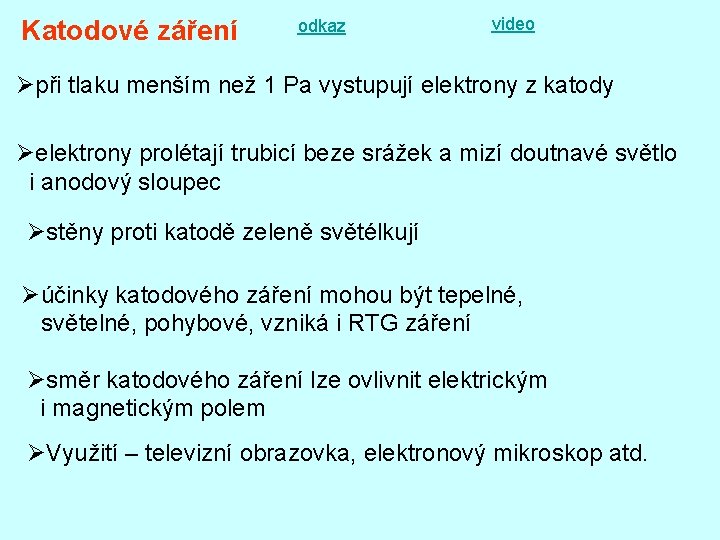 Katodové záření odkaz video

➢při tlaku menším než 1 Pa vystupují elektrony z katody

➢elektrony prolétají trubicí beze srážek a mizí doutnavé světlo i anodový sloupec

➢stěny proti katodě zeleně světélkují

➢účinky katodového záření mohou být tepelné, světelné, pohybové, vzniká i RTG záření

➢směr katodového záření lze ovlivnit elektrickým i magnetickým polem

➢Využití – televizní obrazovka, elektronový mikroskop atd.